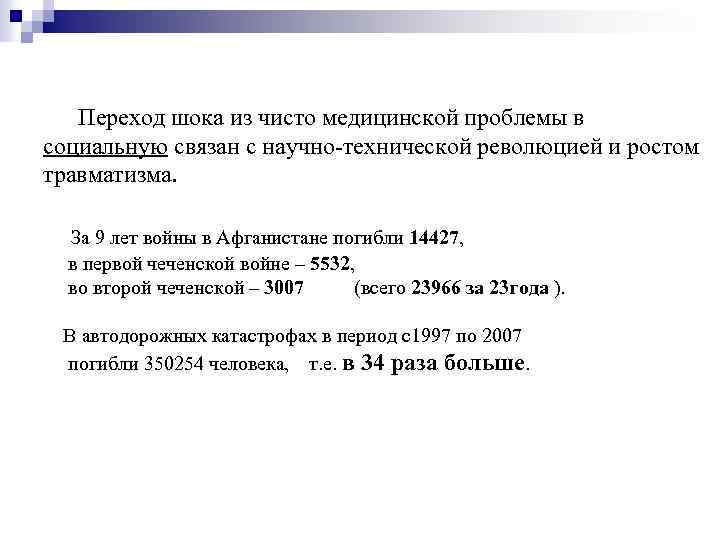 Переход шока из чисто медицинской проблемы в социальную связан с научно-технической революцией и ростом травматизма.

За 9 лет войны в Афганистане погибли 14427, в первой чеченской войне – 5532, во второй чеченской – 3007 (всего 23966 за 23года ).

В автодорожных катастрофах в период с1997 по 2007 погибли 350254 человека, т.е. в 34 раза больше.